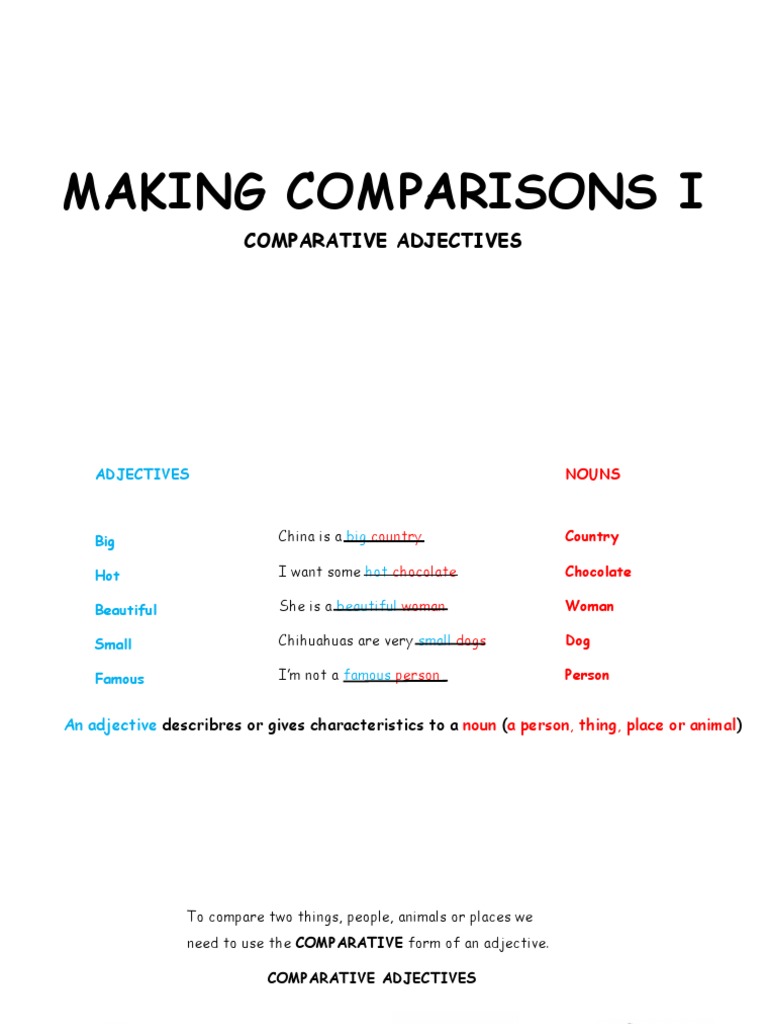 MAKING COMPARISONS I

COMPARATIVE ADJECTIVES

| ADJECTIVES | | NOUNS |
|---|---|---|
| Big | China is a big country | Country |
| Hot | I want some hot chocolate | Chocolate |
| Beautiful | She is a beautiful woman | Woman |
| Small | Chihuahuas are very small dogs | Dog |
| Famous | I'm not a famous person | Person |

An adjective describres or gives characteristics to a noun (a person, thing, place or animal)

To compare two things, people, animals or places we need to use the COMPARATIVE form of an adjective.

COMPARATIVE ADJECTIVES